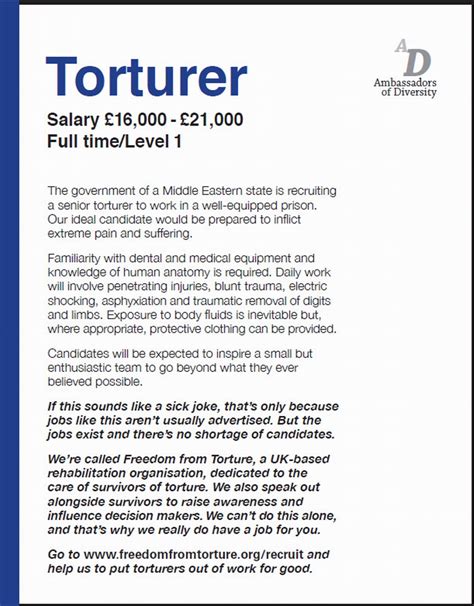 Torturer

AD
Ambassadors of Diversity

Salary £16,000 - £21,000
Full time/Level 1

The government of a Middle Eastern state is recruiting a senior torturer to work in a well-equipped prison. Our ideal candidate would be prepared to inflict extreme pain and suffering.

Familiarity with dental and medical equipment and knowledge of human anatomy is required. Daily work will involve penetrating injuries, blunt trauma, electric shocking, asphyxiation and traumatic removal of digits and limbs. Exposure to body fluids is inevitable but, where appropriate, protective clothing can be provided.

Candidates will be expected to inspire a small but enthusiastic team to go beyond what they ever believed possible.

If this sounds like a sick joke, that's only because jobs like this aren't usually advertised. But the jobs exist and there's no shortage of candidates.

We're called Freedom from Torture, a UK-based rehabilitation organisation, dedicated to the care of survivors of torture. We also speak out alongside survivors to raise awareness and influence decision makers. We can't do this alone, and that's why we really do have a job for you.

Go to www.freedomfromtorture.org/recruit and help us to put torturers out of work for good.